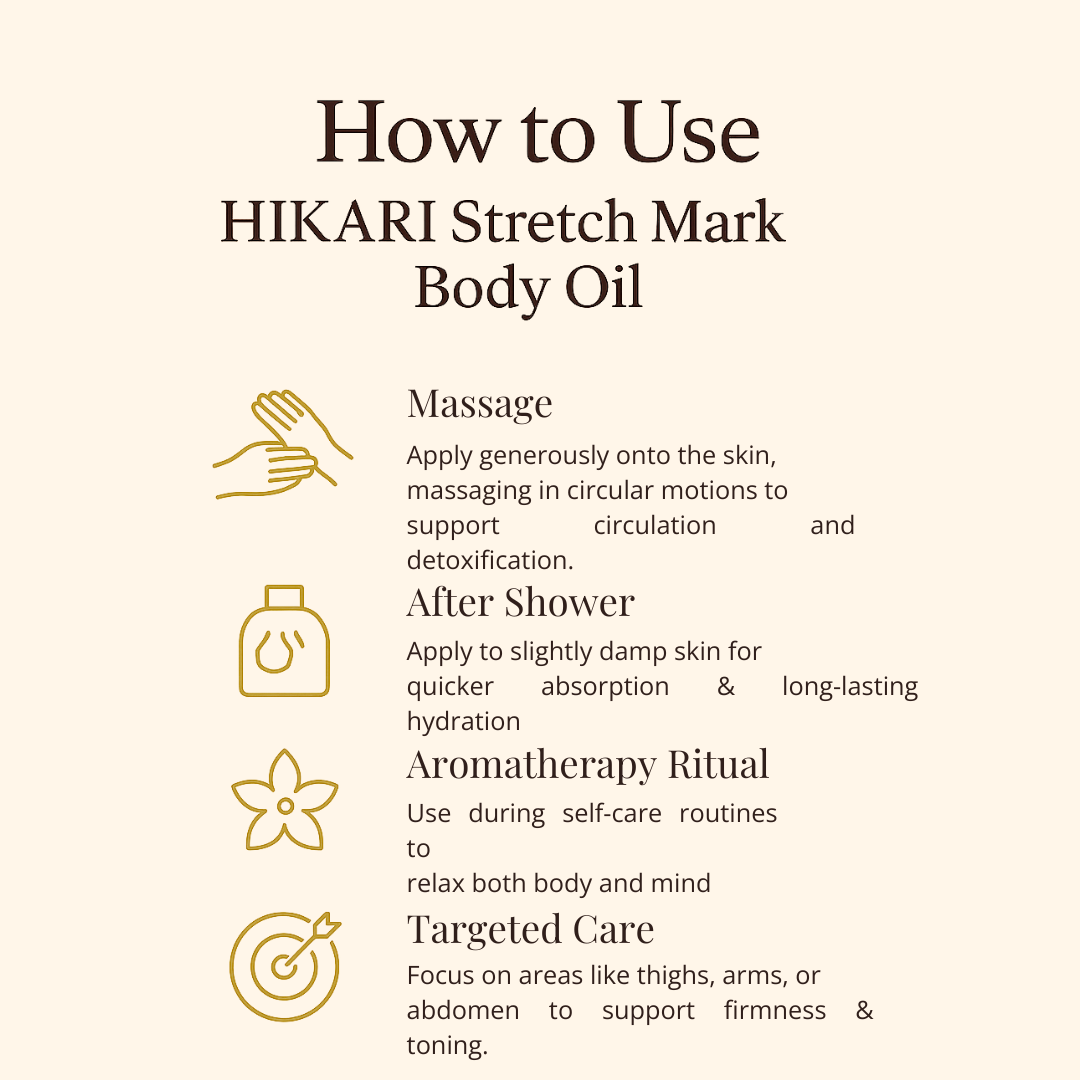 How to Use
HIKARI Stretch Mark Body Oil

Massage
Apply generously onto the skin, massaging in circular motions to support circulation and detoxification.

After Shower
Apply to slightly damp skin for quicker absorption & long-lasting hydration

Aromatherapy Ritual
Use during self-care routines to
relax both body and mind

Targeted Care
Focus on areas like thighs, arms, or abdomen to support firmness & toning.